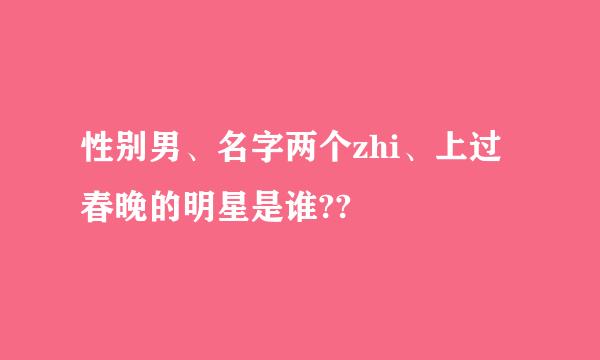 性别男、名字两个zhi、上过春晚的明星是谁??